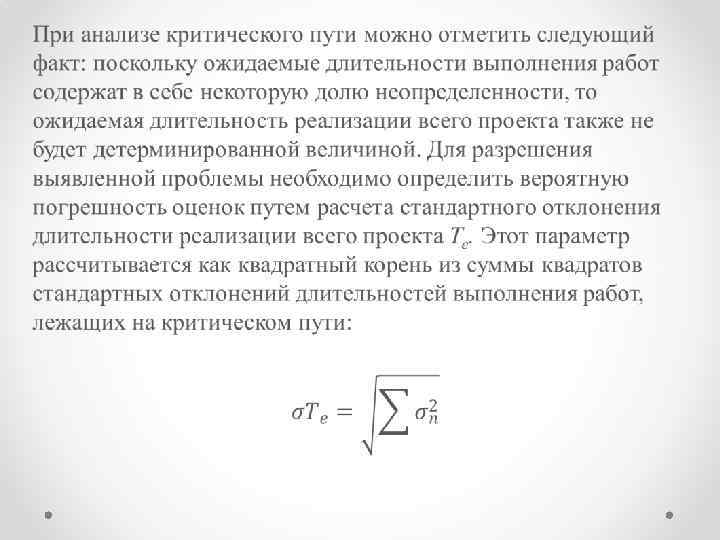 При анализе критического пути можно отметить следующий факт: поскольку ожидаемые длительности выполнения работ содержат в себе некоторую долю неопределенности, то ожидаемая длительность реализации всего проекта также не будет детерминированной величиной. Для разрешения выявленной проблемы необходимо определить вероятную погрешность оценок путем расчета стандартного отклонения длительности реализации всего проекта $T_e$. Этот параметр рассчитывается как квадратный корень из суммы квадратов стандартных отклонений длительностей выполнения работ, лежащих на критическом пути:

$\sigma T_e = \sqrt{\sum \sigma_n^2}$